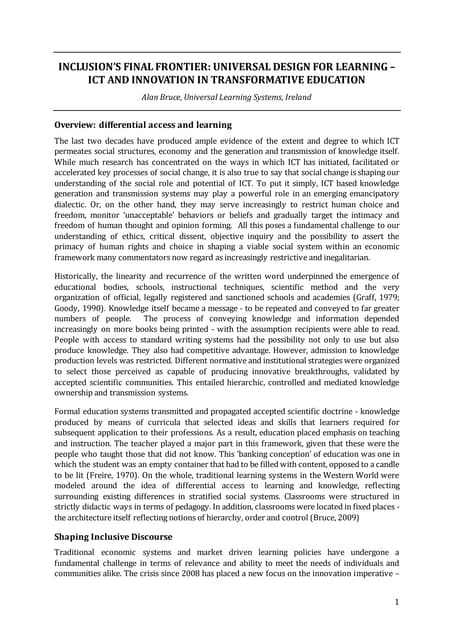 INCLUSION'S FINAL FRONTIER: UNIVERSAL DESIGN FOR LEARNING – ICT AND INNOVATION IN TRANSFORMATIVE EDUCATION

Alan Bruce, Universal Learning Systems, Ireland

Overview: differential access and learning

The last two decades have produced ample evidence of the extent and degree to which ICT permeates social structures, economy and the generation and transmission of knowledge itself. While much research has concentrated on the ways in which ICT has initiated, facilitated or accelerated key processes of social change, it is also true to say that social change is shaping our understanding of the social role and potential of ICT. To put it simply, ICT based knowledge generation and transmission systems may play a powerful role in an emerging emancipatory dialectic. Or, on the other hand, they may serve increasingly to restrict human choice and freedom, monitor 'unacceptable' behaviors or beliefs and gradually target the intimacy and freedom of human thought and opinion forming. All this poses a fundamental challenge to our understanding of ethics, critical dissent, objective inquiry and the possibility to assert the primacy of human rights and choice in shaping a viable social system within an economic framework many commentators now regard as increasingly restrictive and inegalitarian.

Historically, the linearity and recurrence of the written word underpinned the emergence of educational bodies, schools, instructional techniques, scientific method and the very organization of official, legally registered and sanctioned schools and academies (Graff, 1979; Goody, 1990). Knowledge itself became a message - to be repeated and conveyed to far greater numbers of people. The process of conveying knowledge and information depended increasingly on more books being printed - with the assumption recipients were able to read. People with access to standard writing systems had the possibility not only to use but also produce knowledge. They also had competitive advantage. However, admission to knowledge production levels was restricted. Different normative and institutional strategies were organized to select those perceived as capable of producing innovative breakthroughs, validated by accepted scientific communities. This entailed hierarchic, controlled and mediated knowledge ownership and transmission systems.

Formal education systems transmitted and propagated accepted scientific doctrine - knowledge produced by means of curricula that selected ideas and skills that learners required for subsequent application to their professions. As a result, education placed emphasis on teaching and instruction. The teacher played a major part in this framework, given that these were the people who taught those that did not know. This 'banking conception' of education was one in which the student was an empty container that had to be filled with content, opposed to a candle to be lit (Freire, 1970). On the whole, traditional learning systems in the Western World were modeled around the idea of differential access to learning and knowledge, reflecting surrounding existing differences in stratified social systems. Classrooms were structured in strictly didactic ways in terms of pedagogy. In addition, classrooms were located in fixed places - the architecture itself reflecting notions of hierarchy, order and control (Bruce, 2009)

Shaping Inclusive Discourse

Traditional economic systems and market driven learning policies have undergone a fundamental challenge in terms of relevance and ability to meet the needs of individuals and communities alike. The crisis since 2008 has placed a new focus on the innovation imperative –

1